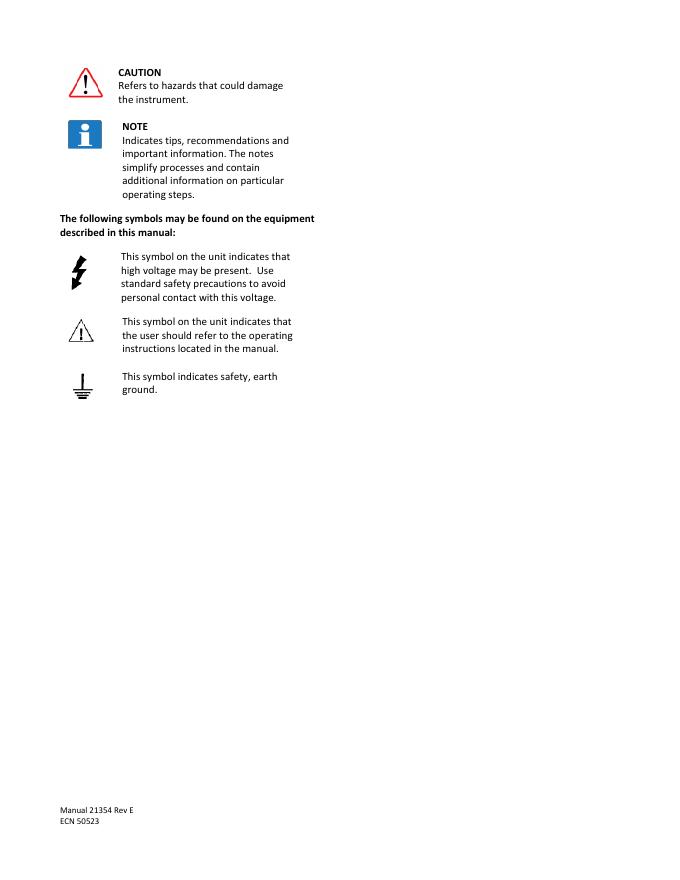 CAUTION
Refers to hazards that could damage the instrument.

NOTE
Indicates tips, recommendations and important information. The notes simplify processes and contain additional information on particular operating steps.

The following symbols may be found on the equipment described in this manual:

This symbol on the unit indicates that high voltage may be present. Use standard safety precautions to avoid personal contact with this voltage.

This symbol on the unit indicates that the user should refer to the operating instructions located in the manual.

This symbol indicates safety, earth ground.

Manual 21354 Rev E
ECN S0523